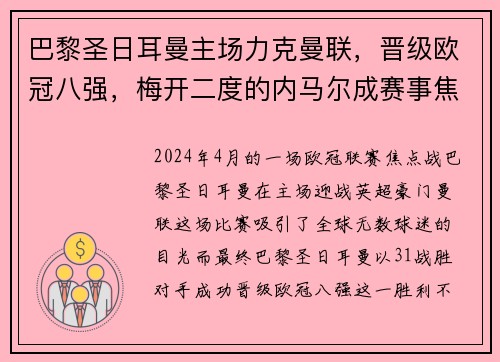 巴黎圣日耳曼主场力克曼联，晋级欧冠八强，梅开二度的内马尔成赛事焦

2024年4月的一场欧冠联赛焦点战巴黎圣日耳曼在主场迎战英超豪门曼联这场比赛吸引了全球无数球迷的目光而最终巴黎圣日耳曼以31战胜对手成功晋级欧冠八强这一胜利不

$